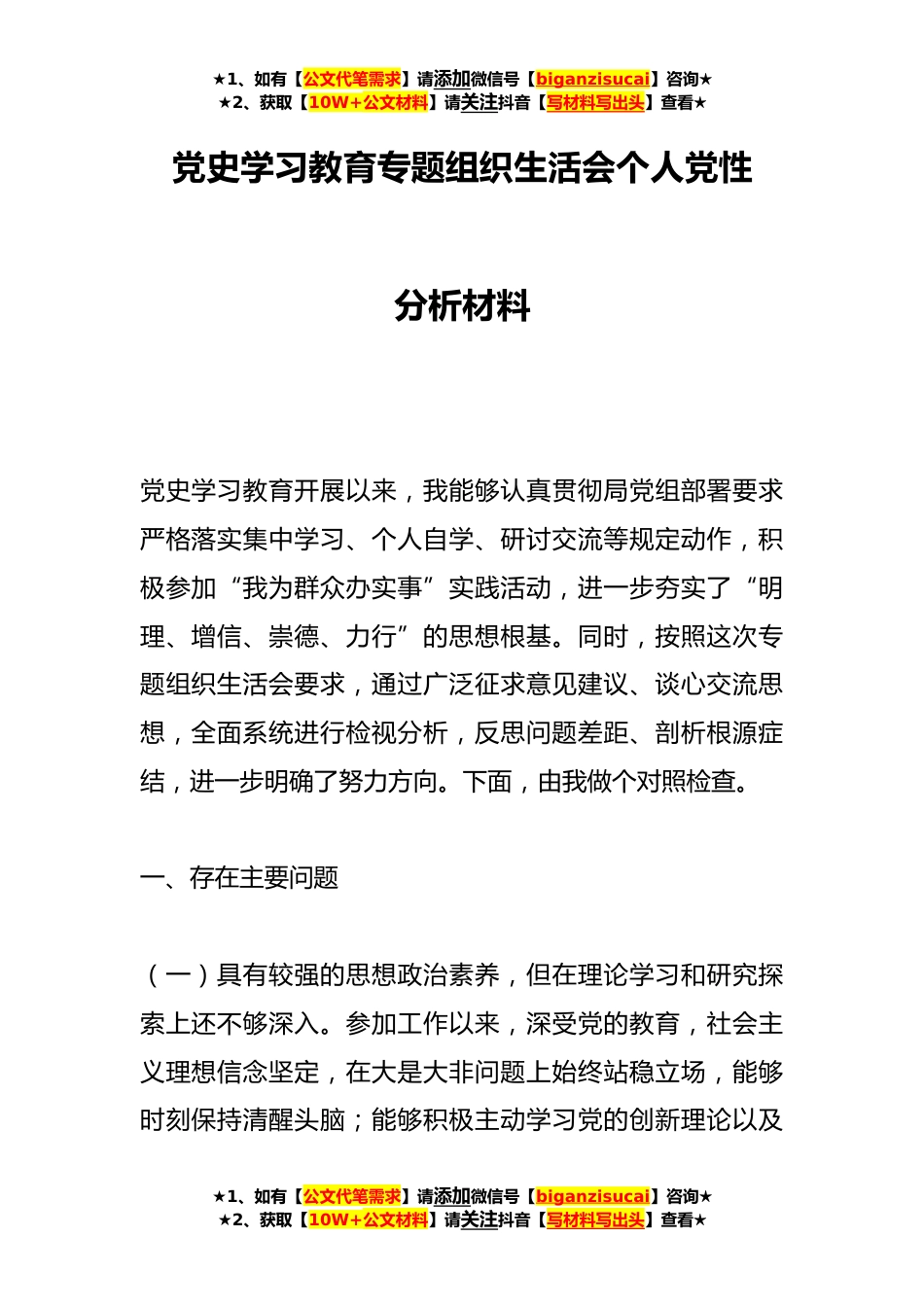 ★1、如有【公文代笔需求】请添加微信号【biganzisucai】咨询★
★2、获取【10W+公文材料】请关注抖音【写材料写出头】查看★

党史学习教育专题组织生活会个人党性

分析材料

党史学习教育开展以来，我能够认真贯彻局党组部署要求严格落实集中学习、个人自学、研讨交流等规定动作，积极参加“我为群众办实事”实践活动，进一步夯实了“明理、增信、崇德、力行”的思想根基。同时，按照这次专题组织生活会要求，通过广泛征求意见建议、谈心交流思想，全面系统进行检视分析，反思问题差距、剖析根源症结，进一步明确了努力方向。下面，由我做个对照检查。

一、存在主要问题

（一）具有较强的思想政治素养，但在理论学习和研究探索上还不够深入。参加工作以来，深受党的教育，社会主义理想信念坚定，在大是大非问题上始终站稳立场，能够时刻保持清醒头脑；能够积极主动学习党的创新理论以及

★1、如有【公文代笔需求】请添加微信号【biganzisucai】咨询★
★2、获取【10W+公文材料】请关注抖音【写材料写出头】查看★